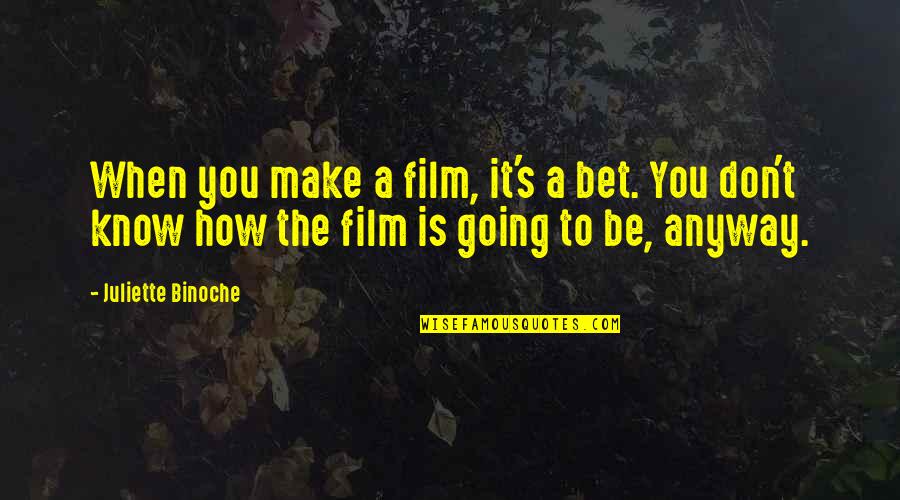 When you make a film, it's a bet. You don't know how the film is going to be, anyway.

- Juliette Binoche

WISEFAMOUSQUOTES.COM